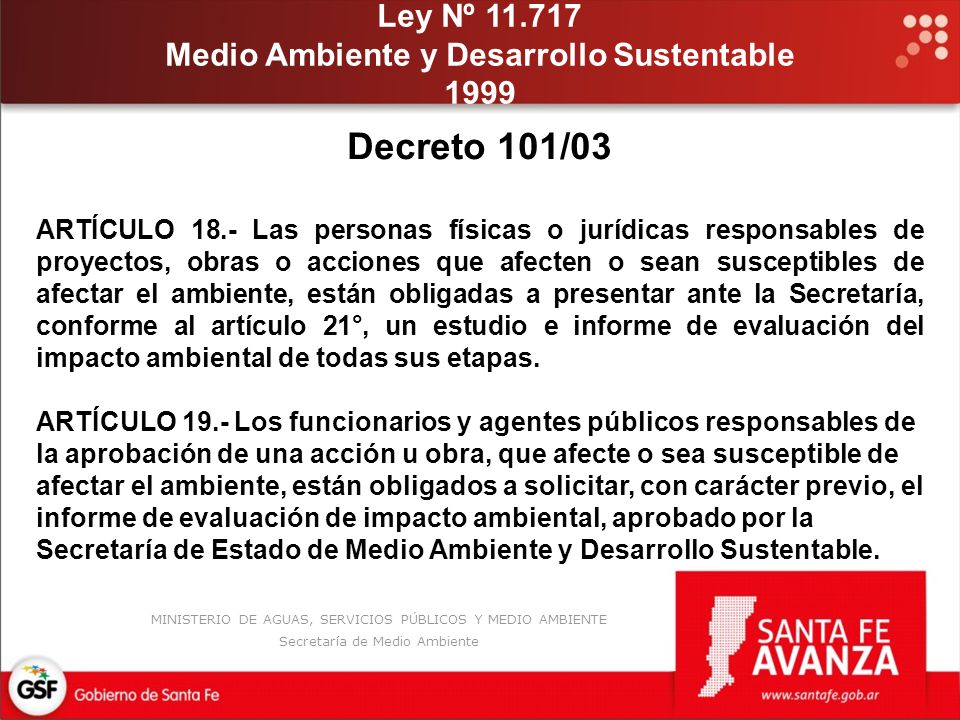 Ley Nº 11.717
Medio Ambiente y Desarrollo Sustentable
1999

Decreto 101/03

ARTÍCULO 18.- Las personas físicas o jurídicas responsables de proyectos, obras o acciones que afecten o sean susceptibles de afectar el ambiente, están obligadas a presentar ante la Secretaría, conforme al artículo 21°, un estudio e informe de evaluación del impacto ambiental de todas sus etapas.

ARTÍCULO 19.- Los funcionarios y agentes públicos responsables de la aprobación de una acción u obra, que afecte o sea susceptible de afectar el ambiente, están obligados a solicitar, con carácter previo, el informe de evaluación de impacto ambiental, aprobado por la Secretaría de Estado de Medio Ambiente y Desarrollo Sustentable.

MINISTERIO DE AGUAS, SERVICIOS PÚBLICOS Y MEDIO AMBIENTE
Secretaría de Medio Ambiente

GSF Gobierno de Santa Fe

SANTA FE AVANZA
www.santafe.gob.ar